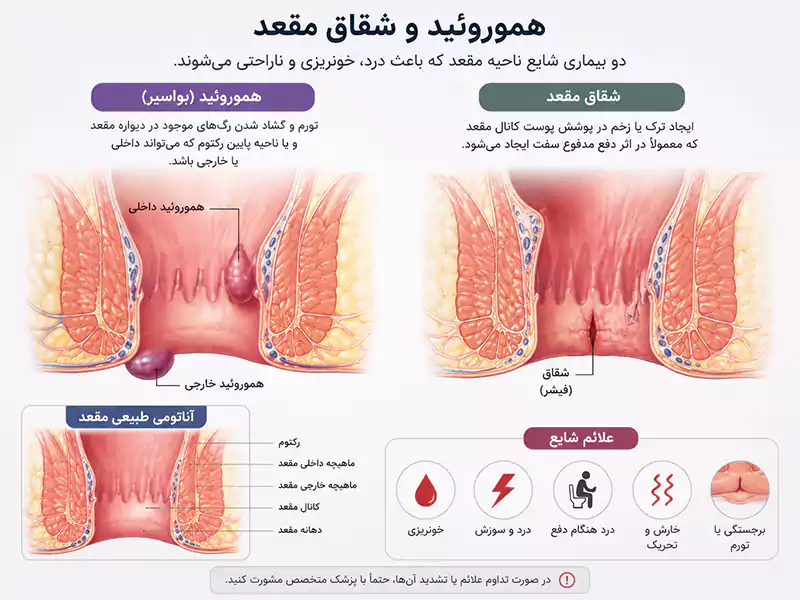 هموروئید و شقاق مقعد

دو بیماری شایع ناحیه مقعد که باعث درد، خونریزی و ناراحتی می‌شوند.

شقاق مقعد

ایجاد ترک یا زخم در پوشش پوست کانال مقعد که معمولاً در اثر دفع مدفوع سفت ایجاد می‌شود.

شقاق (فیشر)

هموروئید (بواسیر)

تورم و گشاد شدن رگ‌های موجود در دیواره مقعد و یا ناحیه پایین رکتوم که می‌تواند داخلی یا خارجی باشد.

هموروئید داخلی

هموروئید خارجی

آناتومی طبیعی مقعد

رکتوم

ماهیچه داخلی مقعد

ماهیچه خارجی مقعد

کانال مقعد

دهانه مقعد

علائم شایع

برجستگی یا تورم

خارش و تحریک

درد هنگام دفع

درد و سوزش

خونریزی

در صورت تداوم علائم یا تشدید آن‌ها، حتماً با پزشک متخصص مشورت کنید.